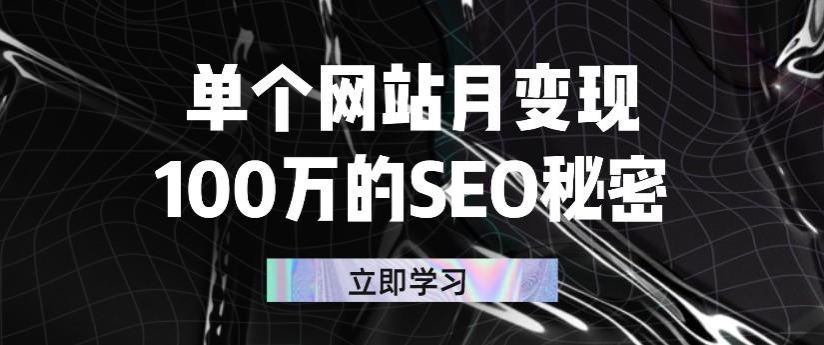 单个网站月变现
100万的SEO秘密

立即学习